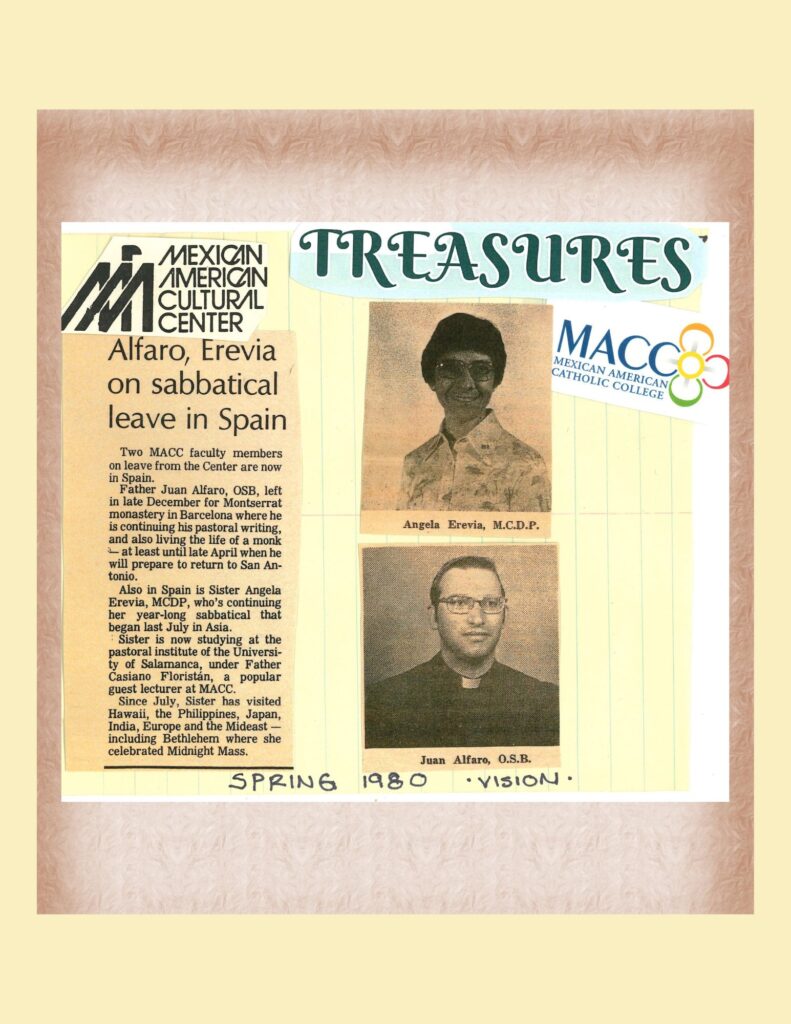 MEXICAN AMERICAN CULTURAL CENTER

TREASURES

MACC
MEXICAN AMERICAN CATHOLIC COLLEGE

Alfaro, Erevia on sabbatical leave in Spain

Two MACC faculty members on leave from the Center are now in Spain.

Father Juan Alfaro, OSB, left in late December for Montserrat monastery in Barcelona where he is continuing his pastoral writing, and also living the life of a monk — at least until late April when he will prepare to return to San Antonio.

Also in Spain is Sister Angela Erevia, MCDP, who's continuing her year-long sabbatical that began last July in Asia.

Sister is now studying at the pastoral institute of the University of Salamanca, under Father Casiano Floristán, a popular guest lecturer at MACC.

Since July, Sister has visited Hawaii, the Philippines, Japan, India, Europe and the Mideast — including Bethlehem where she celebrated Midnight Mass.

Angela Erevia, M.C.D.P.

Juan Alfaro, O.S.B.

SPRING 1980 ·VISION·